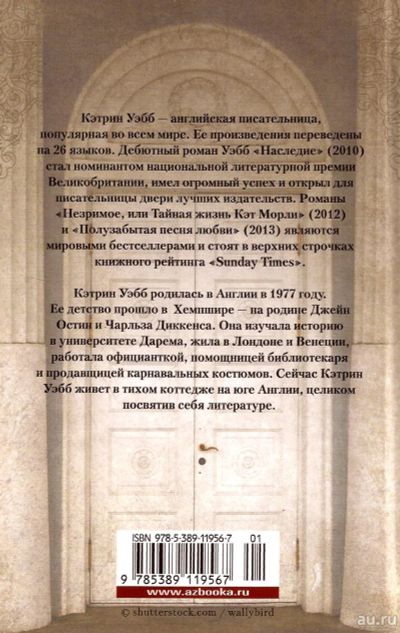 Кэтрин Уэбб — английская писательница, популярная во всем мире. Ее произведения переведены на 26 языков. Дебютный роман Уэбб «Наследие» (2010) стал номинантом национальной литературной премии Великобритании, имел огромный успех и открыл для писательницы двери лучших издательств. Романы «Незримое, или Тайная жизнь Кэт Морли» (2012) и «Полузабытая песня любви» (2013) являются мировыми бестселлерами и стоят в верхних строчках книжного рейтинга «Sunday Times».

Кэтрин Уэбб родилась в Англии в 1977 году. Ее детство прошло в Хемпшире — на родине Джейн Остин и Чарльза Диккенса. Она изучала историю в университете Дарема, жила в Лондоне и Венеции, работала официанткой, помощницей библиотекаря и продавщицей карнавальных костюмов. Сейчас Кэтрин Уэбб живет в тихом коттедже на юге Англии, целиком посвятив себя литературе.

ISBN 978-5-389-11956-7 01

9 785389 119567

www.azbooka.ru

© shutterstock.com / wallybird

au.ru